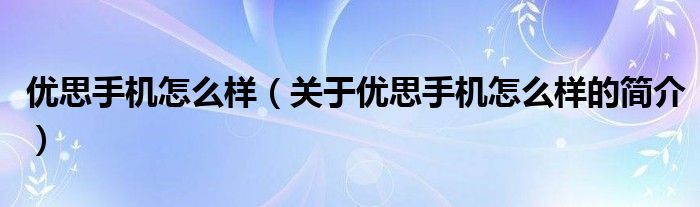 优思手机怎么样（关于优思手机怎么样的简介）